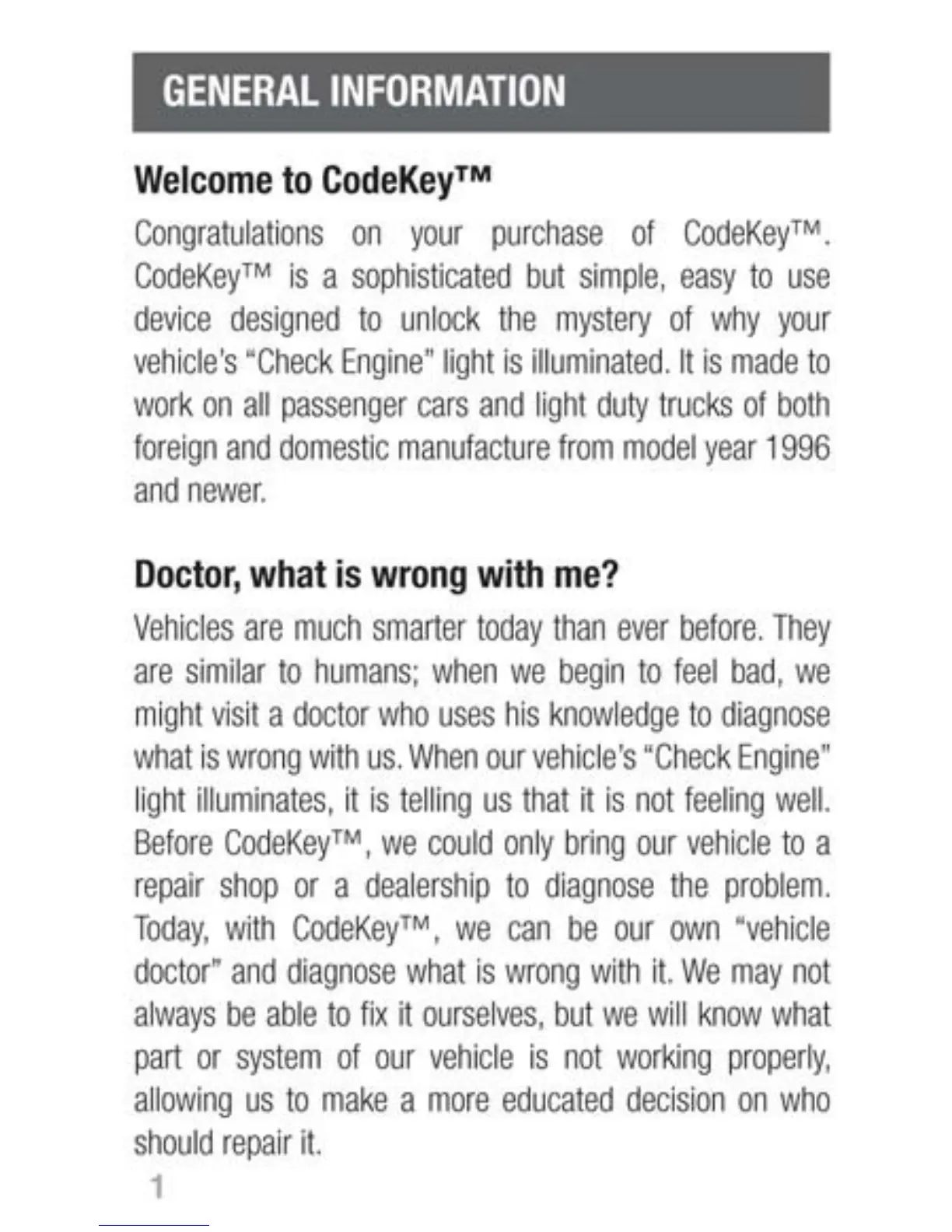 GENERAL INFORMATION

Welcome to CodeKey™

Congratulations on your purchase of CodeKey™. CodeKey™ is a sophisticated but simple, easy to use device designed to unlock the mystery of why your vehicle's "Check Engine" light is illuminated. It is made to work on all passenger cars and light duty trucks of both foreign and domestic manufacture from model year 1996 and newer.

Doctor, what is wrong with me?

Vehicles are much smarter today than ever before. They are similar to humans; when we begin to feel bad, we might visit a doctor who uses his knowledge to diagnose what is wrong with us. When our vehicle's "Check Engine" light illuminates, it is telling us that it is not feeling well. Before CodeKey™, we could only bring our vehicle to a repair shop or a dealership to diagnose the problem. Today, with CodeKey™, we can be our own "vehicle doctor" and diagnose what is wrong with it. We may not always be able to fix it ourselves, but we will know what part or system of our vehicle is not working properly, allowing us to make a more educated decision on who should repair it.

1